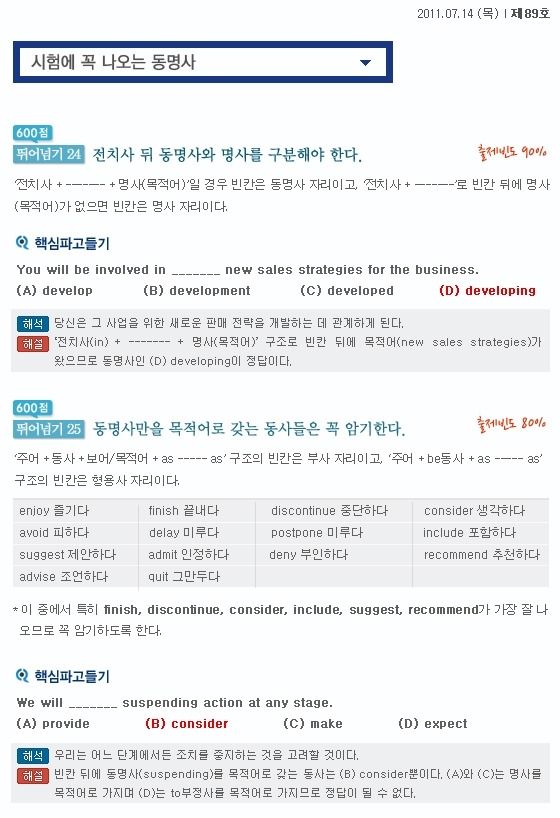 2011.07.14 (목) | 제89호

시험에 꼭 나오는 동명사

600점
뛰어넘기 24 전치사 뒤 동명사와 명사를 구분해야 한다.
출제빈도 90%

'전치사 + ------ + 명사(목적어)'일 경우 빈칸은 동명사 자리이고, '전치사 + ------'로 빈칸 뒤에 명사(목적어)가 없으면 빈칸은 명사 자리이다.

핵심파고들기

You will be involved in _______ new sales strategies for the business.
(A) develop (B) development (C) developed (D) developing

해석 당신은 그 사업을 위한 새로운 판매 전략을 개발하는 데 관계하게 된다.
해설 '전치사(in) + ------- + 명사(목적어)' 구조로 빈칸 뒤에 목적어(new sales strategies)가 왔으므로 동명사인 (D) developing이 정답이다.

600점
뛰어넘기 25 동명사만을 목적어로 갖는 동사들은 꼭 암기한다.
출제빈도 80%

'주어 + 동사 + 보어/목적어 + as ----- as' 구조의 빈칸은 부사 자리이고, '주어 + be동사 + as ----- as' 구조의 빈칸은 형용사 자리이다.

| enjoy 즐기다 | finish 끝내다 | discontinue 중단하다 | consider 생각하다 |
|---|---|---|---|
| avoid 피하다 | delay 미루다 | postpone 미루다 | include 포함하다 |
| suggest 제안하다 | admit 인정하다 | deny 부인하다 | recommend 추천하다 |
| advise 조언하다 | quit 그만두다 | | |

* 이 중에서 특히 finish, discontinue, consider, include, suggest, recommend가 가장 잘 나오므로 꼭 암기하도록 한다.

핵심파고들기

We will _______ suspending action at any stage.
(A) provide (B) consider (C) make (D) expect

해석 우리는 어느 단계에서든 조치를 중지하는 것을 고려할 것이다.
해설 빈칸 뒤에 동명사(suspending)를 목적어로 갖는 동사는 (B) consider뿐이다. (A)와 (C)는 명사를 목적어로 가지며 (D)는 to부정사를 목적어로 가지므로 정답이 될 수 없다.